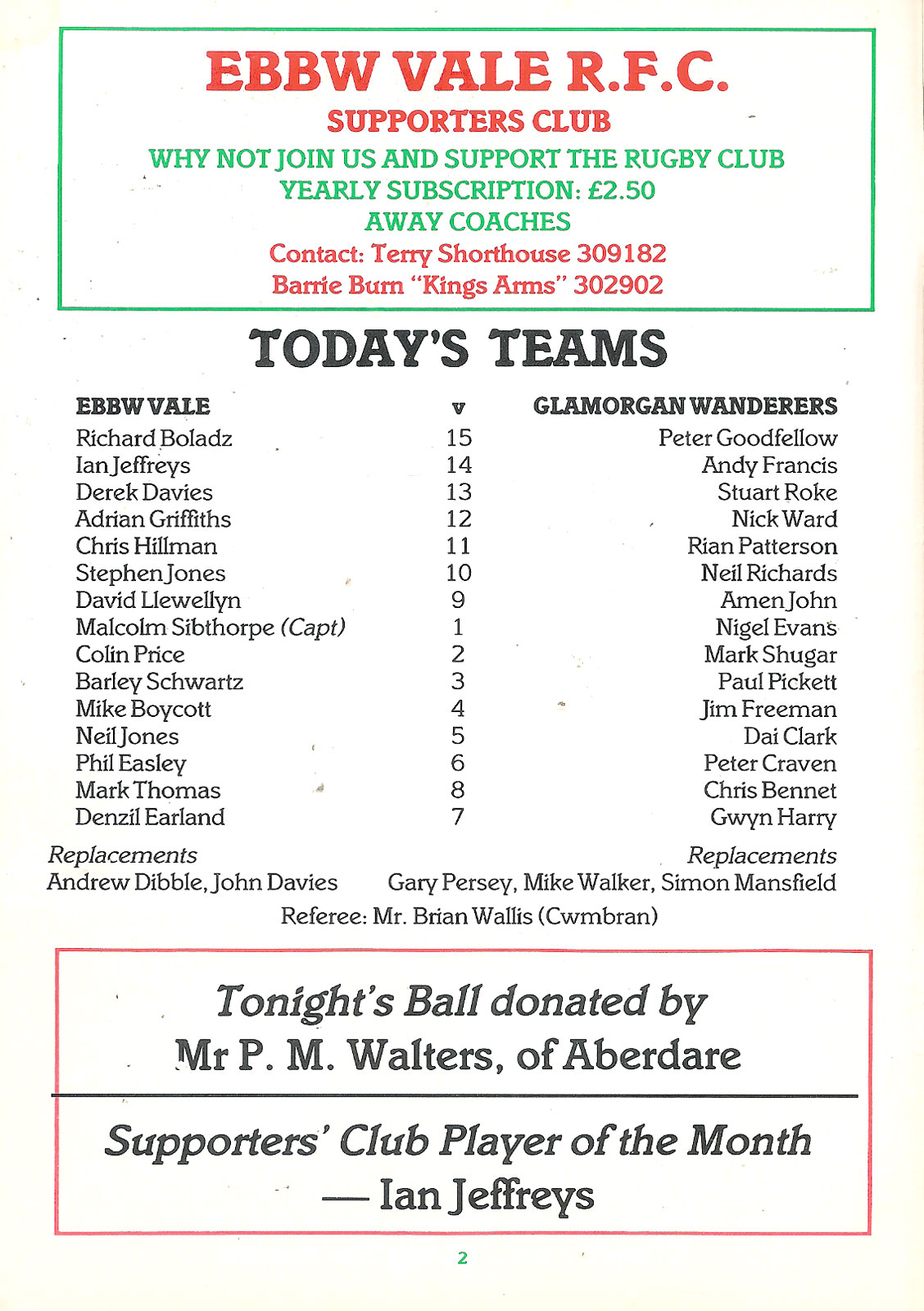 EBBW VALE R.F.C.
SUPPORTERS CLUB
WHY NOT JOIN US AND SUPPORT THE RUGBY CLUB
YEARLY SUBSCRIPTION: £2.50
AWAY COACHES
Contact: Terry Shorthouse 309182
Barrie Burn "Kings Arms" 302902

TODAY'S TEAMS

| EBBW VALE | v | GLAMORGAN WANDERERS |
|---|---|---|
| Richard Boladz | 15 | Peter Goodfellow |
| Ian Jeffreys | 14 | Andy Francis |
| Derek Davies | 13 | Stuart Roke |
| Adrian Griffiths | 12 | Nick Ward |
| Chris Hillman | 11 | Rian Patterson |
| Stephen Jones | 10 | Neil Richards |
| David Llewellyn | 9 | Amen John |
| Malcolm Sibthorpe (Capt) | 1 | Nigel Evans |
| Colin Price | 2 | Mark Shugar |
| Barley Schwartz | 3 | Paul Pickett |
| Mike Boycott | 4 | Jim Freeman |
| Neil Jones | 5 | Dai Clark |
| Phil Easley | 6 | Peter Craven |
| Mark Thomas | 8 | Chris Bennet |
| Denzil Earland | 7 | Gwyn Harry |

Replacements
Andrew Dibble, John Davies

Replacements
Gary Persey, Mike Walker, Simon Mansfield

Referee: Mr. Brian Wallis (Cwmbran)

Tonight's Ball donated by
Mr P. M. Walters, of Aberdare

Supporters' Club Player of the Month
— Ian Jeffreys

2